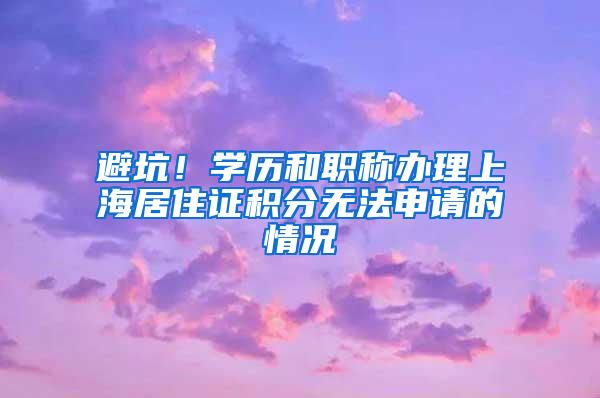 避坑！学历和职称办理上海居住证积分无法申请的情况